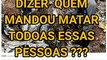 DIZER QUEM
MANDOU MATAR
TODOAS ESSAS
PESSOAS ???